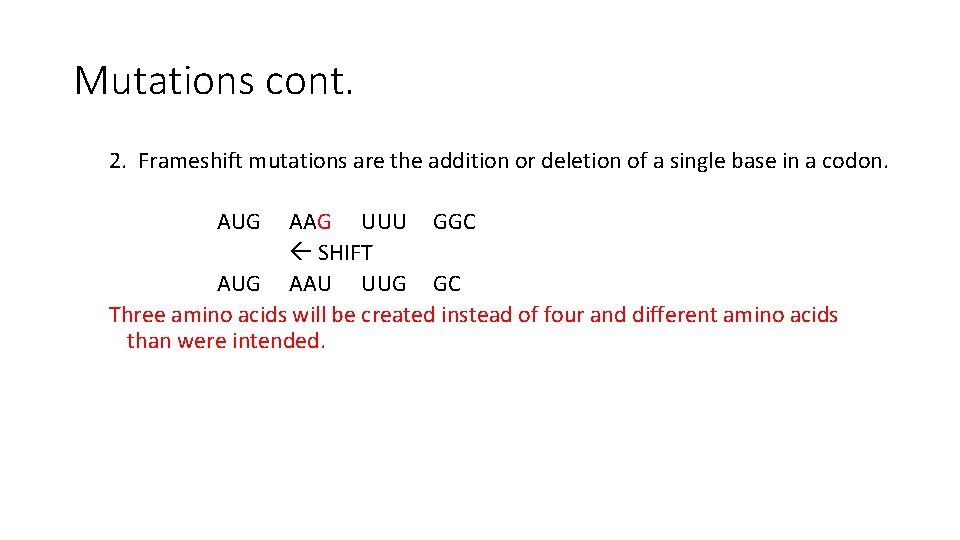 Mutations cont.

2. Frameshift mutations are the addition or deletion of a single base in a codon.

AUG AAG UUU GGC
← SHIFT
AUG AAU UUG GC

Three amino acids will be created instead of four and different amino acids than were intended.